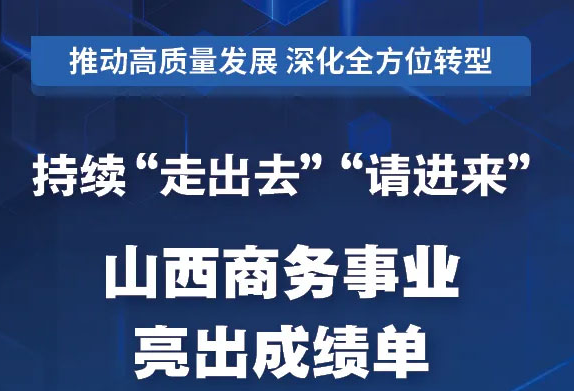 推动高质量发展 深化全方位转型

持续“走出去”“请进来”

山西商务事业
亮出成绩单